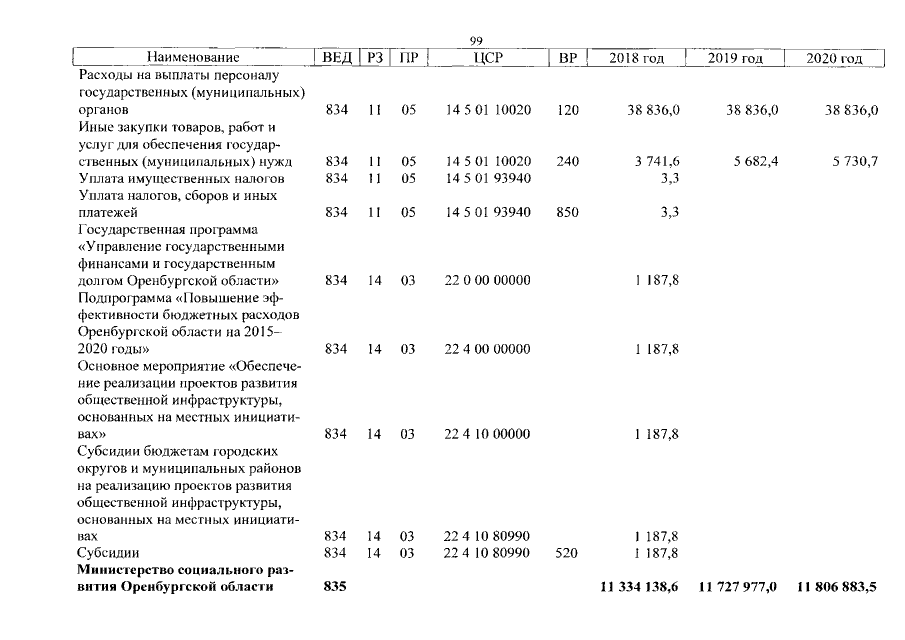 99

| Наименование | ВЕД | РЗ | ПР | ЦСР | ВР | 2018 год | 2019 год | 2020 год |
|---|---|---|---|---|---|---|---|---|
| Расходы на выплаты персоналу государственных (муниципальных) органов | 834 | 11 | 05 | 14 5 01 10020 | 120 | 38 836,0 | 38 836,0 | 38 836,0 |
| Иные закупки товаров, работ и услуг для обеспечения государственных (муниципальных) нужд | 834 | 11 | 05 | 14 5 01 10020 | 240 | 3 741,6 | 5 682,4 | 5 730,7 |
| Уплата имущественных налогов | 834 | 11 | 05 | 14 5 01 93940 | | 3,3 | | |
| Уплата налогов, сборов и иных платежей | 834 | 11 | 05 | 14 5 01 93940 | 850 | 3,3 | | |
| Государственная программа «Управление государственными финансами и государственным долгом Оренбургской области» | 834 | 14 | 03 | 22 0 00 00000 | | 1 187,8 | | |
| Подпрограмма «Повышение эффективности бюджетных расходов Оренбургской области на 2015–2020 годы» | 834 | 14 | 03 | 22 4 00 00000 | | 1 187,8 | | |
| Основное мероприятие «Обеспечение реализации проектов развития общественной инфраструктуры, основанных на местных инициативах» | 834 | 14 | 03 | 22 4 10 00000 | | 1 187,8 | | |
| Субсидии бюджетам городских округов и муниципальных районов на реализацию проектов развития общественной инфраструктуры, основанных на местных инициативах | 834 | 14 | 03 | 22 4 10 80990 | | 1 187,8 | | |
| Субсидии | 834 | 14 | 03 | 22 4 10 80990 | 520 | 1 187,8 | | |
| Министерство социального развития Оренбургской области | 835 | | | | | 11 334 138,6 | 11 727 977,0 | 11 806 883,5 |